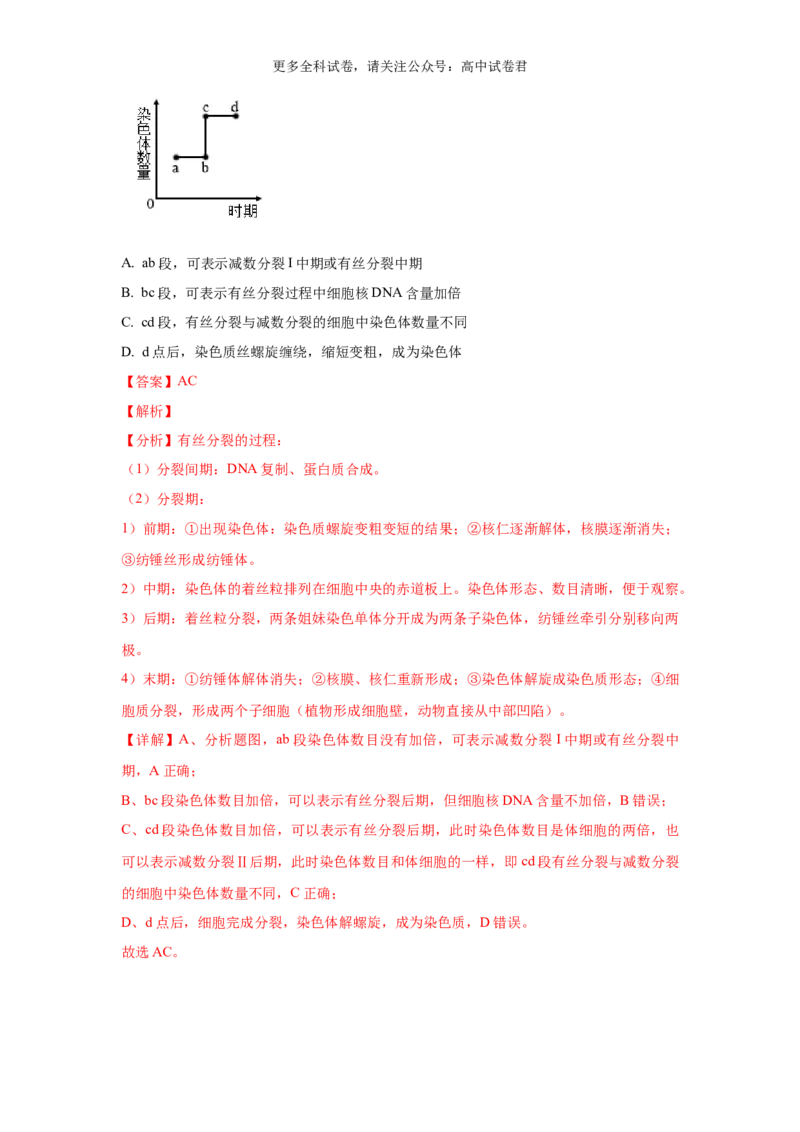 更多全科试卷，请关注公众号：高中试卷君

染色体数量

c d

a b

0

时期

A. ab 段，可表示减数分裂 I 中期或有丝分裂中期

B. bc 段，可表示有丝分裂过程中细胞核 DNA 含量加倍

C. cd 段，有丝分裂与减数分裂的细胞中染色体数量不同

D. d 点后，染色质丝螺旋缠绕，缩短变粗，成为染色体

【答案】AC

【解析】

【分析】有丝分裂的过程：

（1）分裂间期：DNA 复制、蛋白质合成。

（2）分裂期：

1）前期：①出现染色体：染色质螺旋变粗变短的结果；②核仁逐渐解体，核膜逐渐消失；③纺锤丝形成纺锤体。

2）中期：染色体的着丝粒排列在细胞中央的赤道板上。染色体形态、数目清晰，便于观察。

3）后期：着丝粒分裂，两条姐妹染色单体分开成为两条子染色体，纺锤丝牵引分别移向两极。

4）末期：①纺锤体解体消失；②核膜、核仁重新形成；③染色体解旋成染色质形态；④细胞质分裂，形成两个子细胞（植物形成细胞壁，动物直接从中部凹陷）。

【详解】A、分析题图，ab 段染色体数目没有加倍，可表示减数分裂 I 中期或有丝分裂中期，A 正确；

B、bc 段染色体数目加倍，可以表示有丝分裂后期，但细胞核 DNA 含量不加倍，B 错误；

C、cd 段染色体数目加倍，可以表示有丝分裂后期，此时染色体数目是体细胞的两倍，也可以表示减数分裂 II 后期，此时染色体数目和体细胞的一样，即 cd 段有丝分裂与减数分裂的细胞中染色体数量不同，C 正确；

D、d 点后，细胞完成分裂，染色体解螺旋，成为染色质，D 错误。

故选 AC。